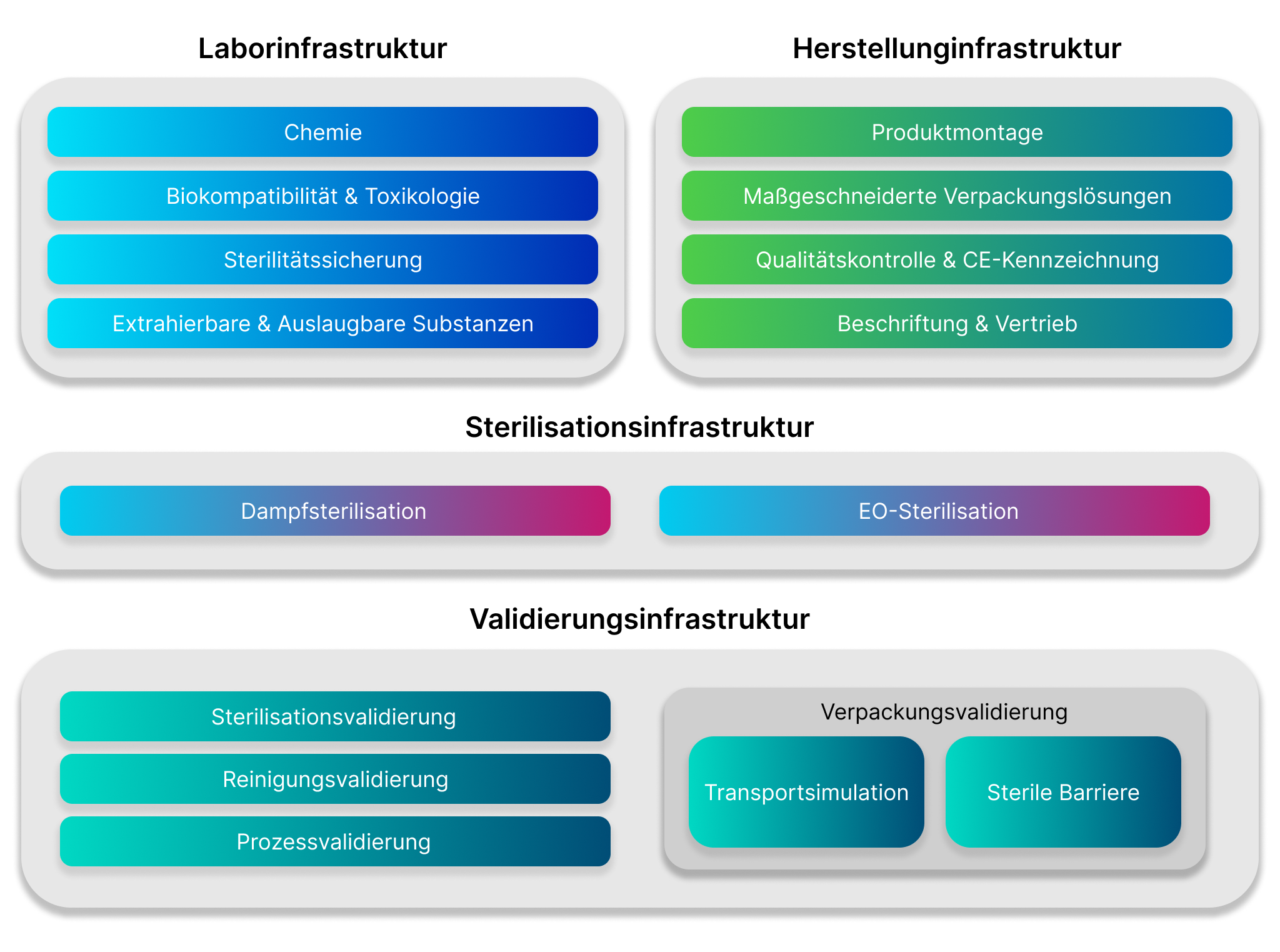 Laborinfrastruktur

Chemie

Biokompatibilität & Toxikologie

Sterilitätssicherung

Extrahierbare & Auslaugbare Substanzen

Herstellunginfrastruktur

Produktmontage

Maßgeschneiderte Verpackungslösungen

Qualitätskontrolle & CE-Kennzeichnung

Beschriftung & Vertrieb

Sterilisationsinfrastruktur

Dampfsterilisation

EO-Sterilisation

Validierungsinfrastruktur

Sterilisationsvalidierung

Reinigungsvalidierung

Prozessvalidierung

Verpackungsvalidierung

Transportsimulation

Sterile Barriere